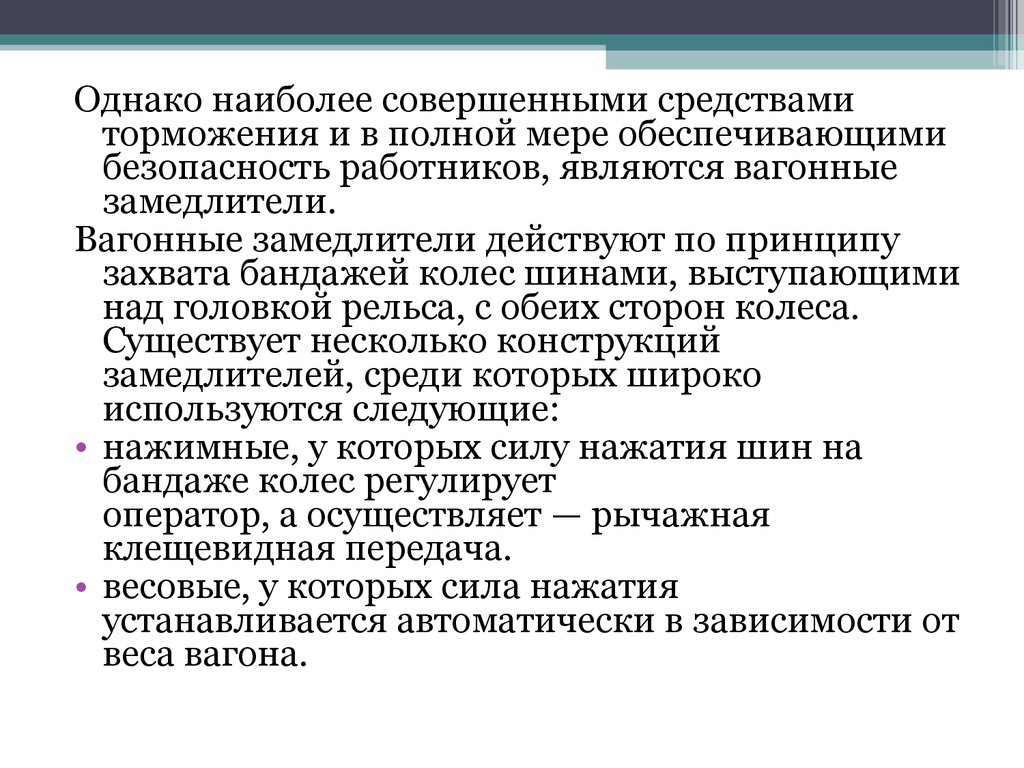 Однако наиболее совершенными средствами торможения и в полной мере обеспечивающими безопасность работников, являются вагонные замедлители.

Вагонные замедлители действуют по принципу захвата бандажей колес шинами, выступающими над головкой рельса, с обеих сторон колеса. Существует несколько конструкций замедлителей, среди которых широко используются следующие:

• нажимные, у которых силу нажатия шин на бандаже колес регулирует оператор, а осуществляет — рычажная клещевидная передача.
• весовые, у которых сила нажатия устанавливается автоматически в зависимости от веса вагона.